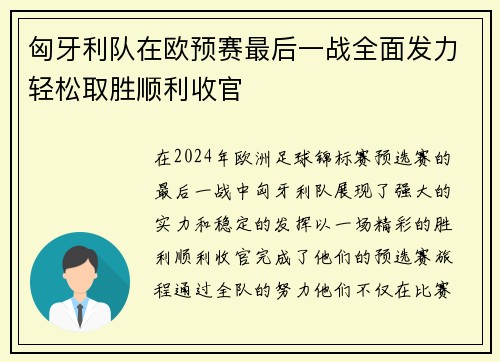 匈牙利队在欧预赛最后一战全面发力轻松取胜顺利收官

在2024年欧洲足球锦标赛预选赛的最后一战中匈牙利队展现了强大的实力和稳定的发挥以一场精彩的胜利顺利收官完成了他们的预选赛旅程通过全队的努力他们不仅在比赛